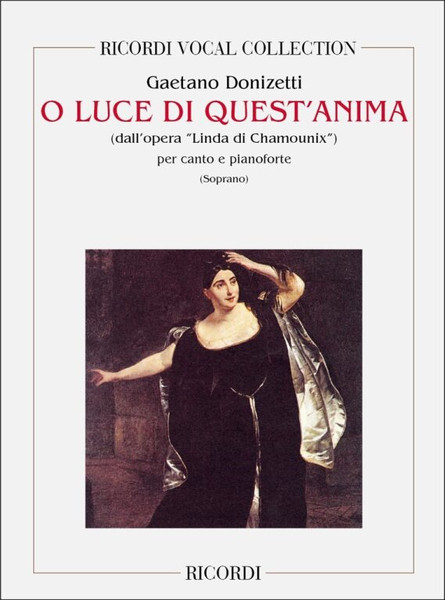 RICORDI VOCAL COLLECTION

Gaetano Donizetti

O LUCE DI QUEST'ANIMA

(dall'opera "Linda di Chamounix")

per canto e pianoforte

(Soprano)

RICORDI